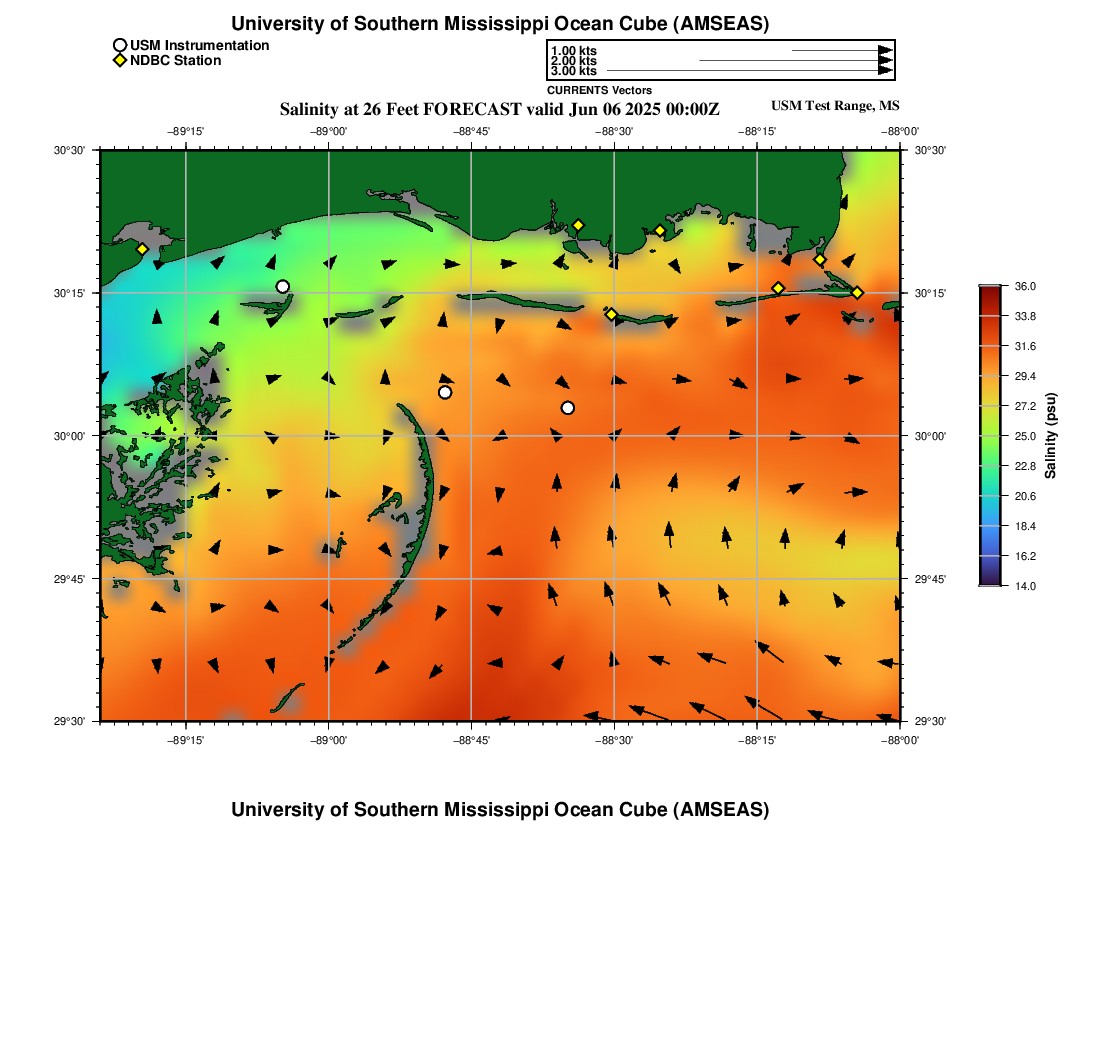 University of Southern Mississippi Ocean Cube (AMSEAS)

USM Instrumentation
NDBC Station

1.00 kts
2.00 kts
3.00 kts
CURRENTS Vectors

Salinity at 26 Feet FORECAST valid Jun 06 2025 00:00Z

USM Test Range, MS

−89°15' −89°00' −88°45' −88°30' −88°15' −88°00'

30°30' 30°15' 30°00' 29°45' 29°30'

30°30' 30°15' 30°00' 29°45' 29°30'

−89°15' −89°00' −88°45' −88°30' −88°15' −88°00'

36.0
33.8
31.6
29.4
27.2
25.0
22.8
20.6
18.4
16.2
14.0
Salinity (psu)

University of Southern Mississippi Ocean Cube (AMSEAS)